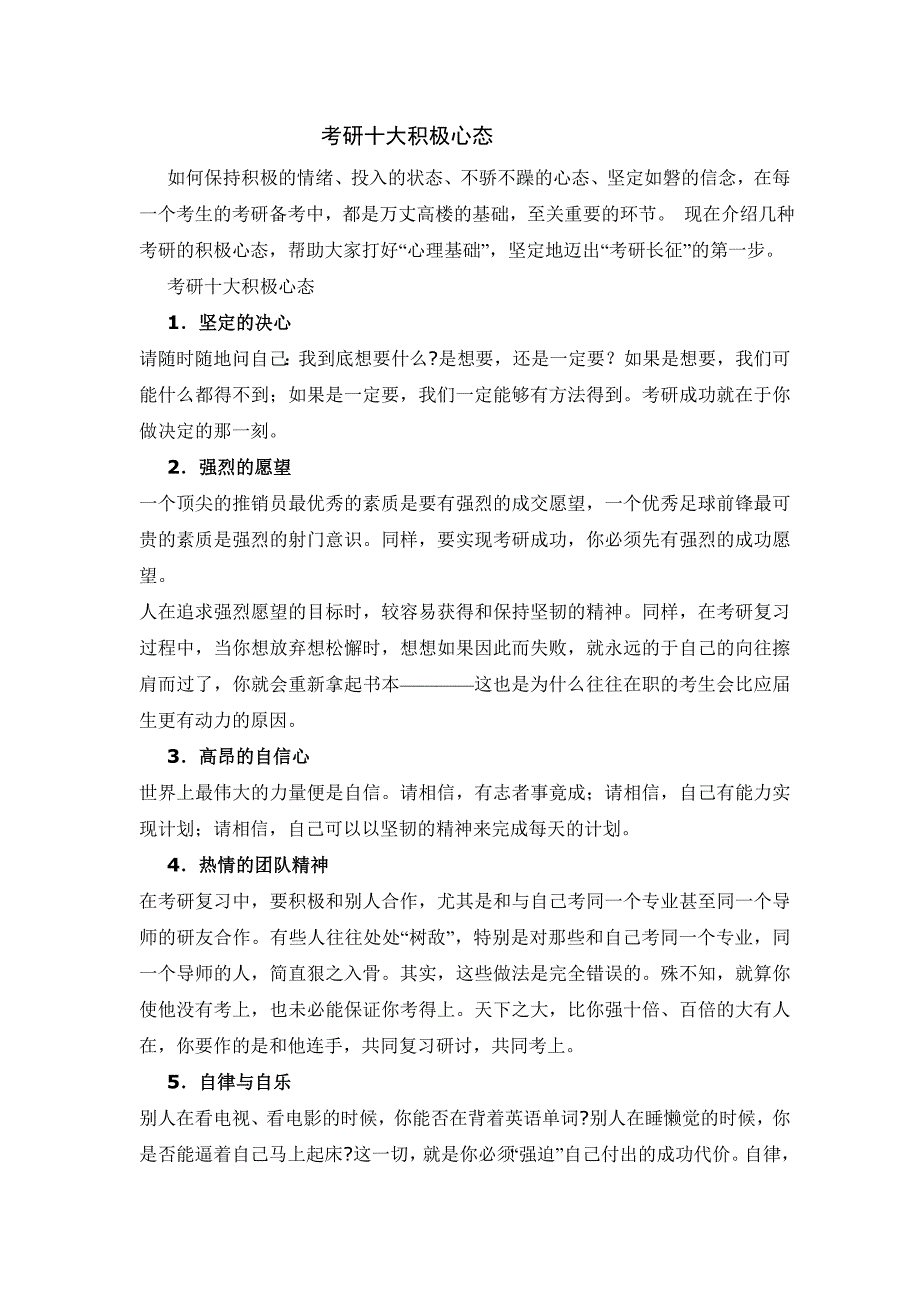 考研十大积极心态

如何保持积极的情绪、投入的状态、不骄不躁的心态、坚定如磐的信念，在每一个考生的考研备考中，都是万丈高楼的基础，至关重要的环节。 现在介绍几种考研的积极心态，帮助大家打好“心理基础”，坚定地迈出“考研长征”的第一步。

考研十大积极心态

1．坚定的决心

请随时随地问自己: 我到底想要什么?是想要，还是一定要？如果是想要，我们可能什么都得不到；如果是一定要，我们一定能够有方法得到。考研成功就在于你做决定的那一刻。

2．强烈的愿望

一个顶尖的推销员最优秀的素质是要有强烈的成交愿望，一个优秀足球前锋最可贵的素质是强烈的射门意识。同样，要实现考研成功，你必须先有强烈的成功愿望。

人在追求强烈愿望的目标时，较容易获得和保持坚韧的精神。同样，在考研复习过程中，当你想放弃想松懈时，想想如果因此而失败，就永远的于自己的向往擦肩而过了，你就会重新拿起书本————这也是为什么往往在职的考生会比应届生更有动力的原因。

3．高昂的自信心

世界上最伟大的力量便是自信。请相信，有志者事竟成；请相信，自己有能力实现计划；请相信，自己可以以坚韧的精神来完成每天的计划。

4．热情的团队精神

在考研复习中，要积极和别人合作，尤其是和与自己考同一个专业甚至同一个导师的研友合作。有些人往往处处“树敌”，特别是对那些和自己考同一个专业，同一个导师的人，简直狠之入骨。其实，这些做法是完全错误的。殊不知，就算你使他没有考上，也未必能保证你考得上。天下之大，比你强十倍、百倍的大有人在，你要作的是和他连手，共同复习研讨，共同考上。

5．自律与自乐

别人在看电视、看电影的时候，你能否在背着英语单词?别人在睡懒觉的时候，你是否能逼着自己马上起床?这一切，就是你必须“强迫”自己付出的成功代价。自律，